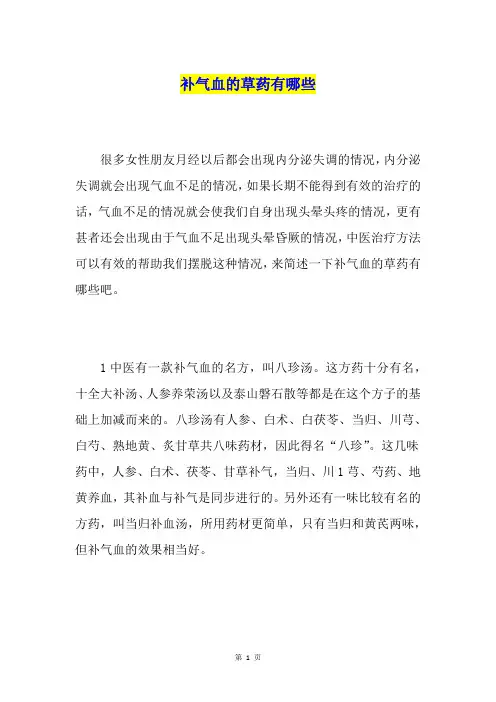 补气血的草药有哪些

很多女性朋友月经以后都会出现内分泌失调的情况，内分泌失调就会出现气血不足的情况，如果长期不能得到有效的治疗的话，气血不足的情况就会使我们自身出现头晕头疼的情况，更有甚者还会出现由于气血不足出现头晕昏厥的情况，中医治疗方法可以有效的帮助我们摆脱这种情况，来简述一下补气血的草药有哪些吧。

1 中医有一款补气血的名方，叫八珍汤。这方药十分有名，十全大补汤、人参养荣汤以及泰山磐石散等都是在这个方子的基础上加减而来的。八珍汤有人参、白术、白茯苓、当归、川芎、白芍、熟地黄、炙甘草共八味药材，因此得名“八珍”。这几味药中，人参、白术、茯苓、甘草补气，当归、川 1 芎、芍药、地黄养血，其补血与补气是同步进行的。另外还有一味比较有名的方药，叫当归补血汤，所用药材更简单，只有当归和黄芪两味，但补气血的效果相当好。

第 1 页